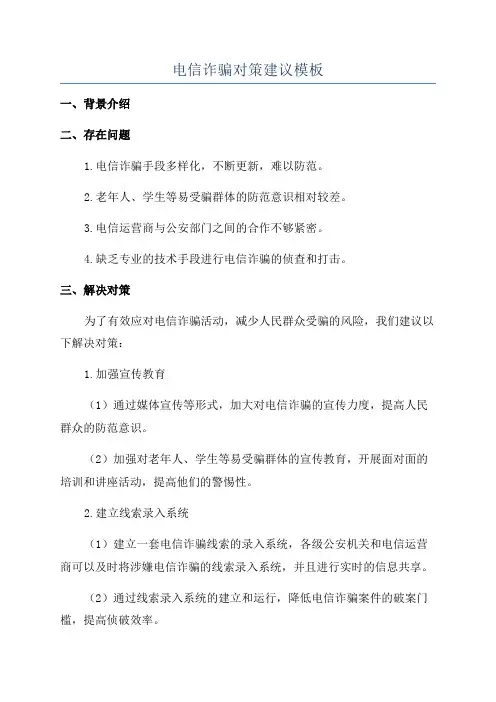 电信诈骗对策建议模板

一、背景介绍

二、存在问题

1.电信诈骗手段多样化，不断更新，难以防范。

2.老年人、学生等易受骗群体的防范意识相对较差。

3.电信运营商与公安部门之间的合作不够紧密。

4.缺乏专业的技术手段进行电信诈骗的侦查和打击。

三、解决对策

为了有效应对电信诈骗活动，减少人民群众受骗的风险，我们建议以下解决对策：

1.加强宣传教育

（1）通过媒体宣传等形式，加大对电信诈骗的宣传力度，提高人民群众的防范意识。

（2）加强对老年人、学生等易受骗群体的宣传教育，开展面对面的培训和讲座活动，提高他们的警惕性。

2.建立线索录入系统

（1）建立一套电信诈骗线索的录入系统，各级公安机关和电信运营商可以及时将涉嫌电信诈骗的线索录入系统，并且进行实时的信息共享。

（2）通过线索录入系统的建立和运行，降低电信诈骗案件的破案门槛，提高侦破效率。